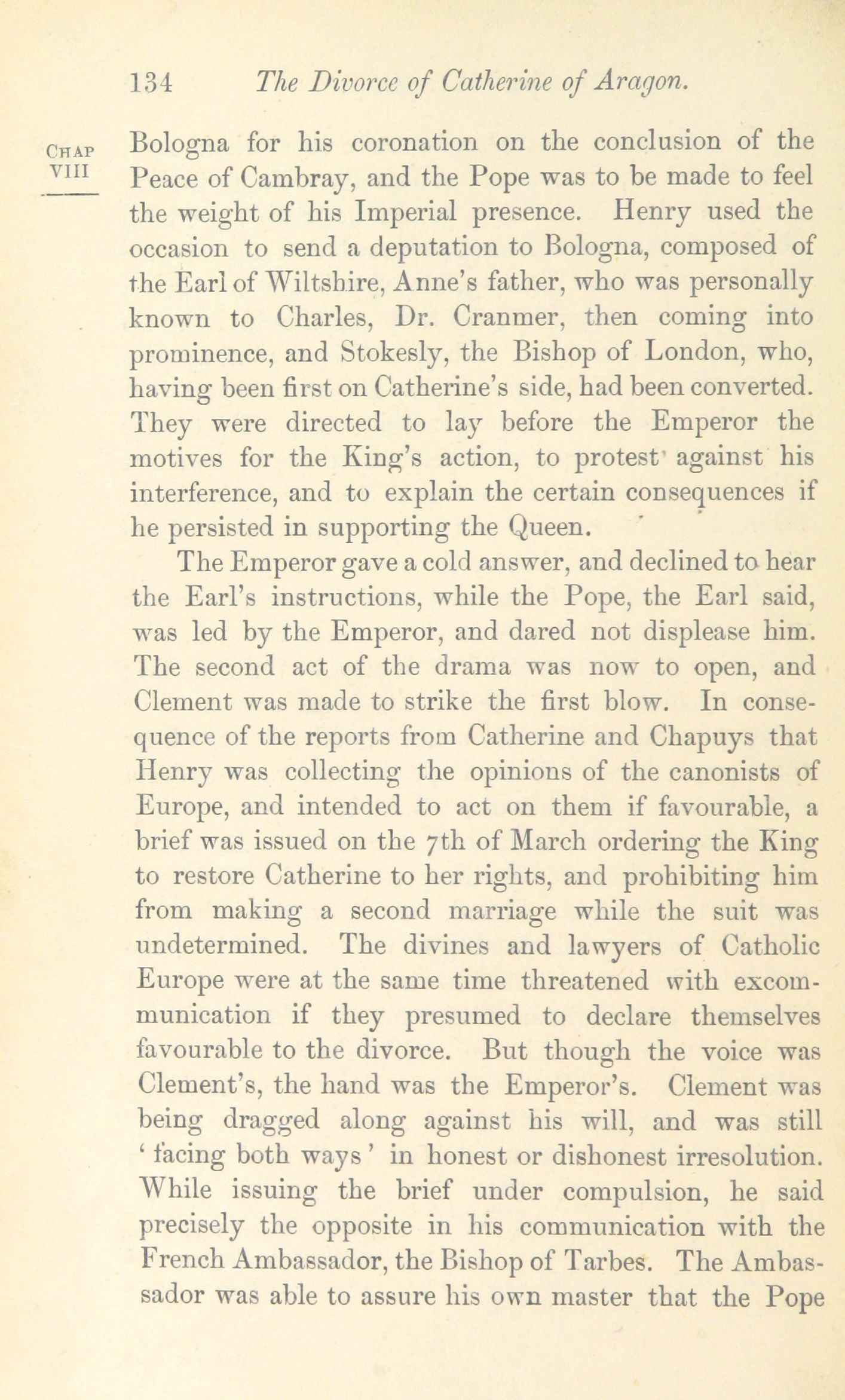 134 The Divorce of Catherine of Aragon.

CHAP VIII

Bologna for his coronation on the conclusion of the Peace of Cambray, and the Pope was to be made to feel the weight of his Imperial presence. Henry used the occasion to send a deputation to Bologna, composed of the Earl of Wiltshire, Anne's father, who was personally known to Charles, Dr. Cranmer, then coming into prominence, and Stokesly, the Bishop of London, who, having been first on Catherine's side, had been converted. They were directed to lay before the Emperor the motives for the King's action, to protest against his interference, and to explain the certain consequences if he persisted in supporting the Queen.

The Emperor gave a cold answer, and declined to hear the Earl's instructions, while the Pope, the Earl said, was led by the Emperor, and dared not displease him. The second act of the drama was now to open, and Clement was made to strike the first blow. In consequence of the reports from Catherine and Chapuys that Henry was collecting the opinions of the canonists of Europe, and intended to act on them if favourable, a brief was issued on the 7th of March ordering the King to restore Catherine to her rights, and prohibiting him from making a second marriage while the suit was undetermined. The divines and lawyers of Catholic Europe were at the same time threatened with excommunication if they presumed to declare themselves favourable to the divorce. But though the voice was Clement's, the hand was the Emperor's. Clement was being dragged along against his will, and was still 'facing both ways' in honest or dishonest irresolution. While issuing the brief under compulsion, he said precisely the opposite in his communication with the French Ambassador, the Bishop of Tarbes. The Ambassador was able to assure his own master that the Pope